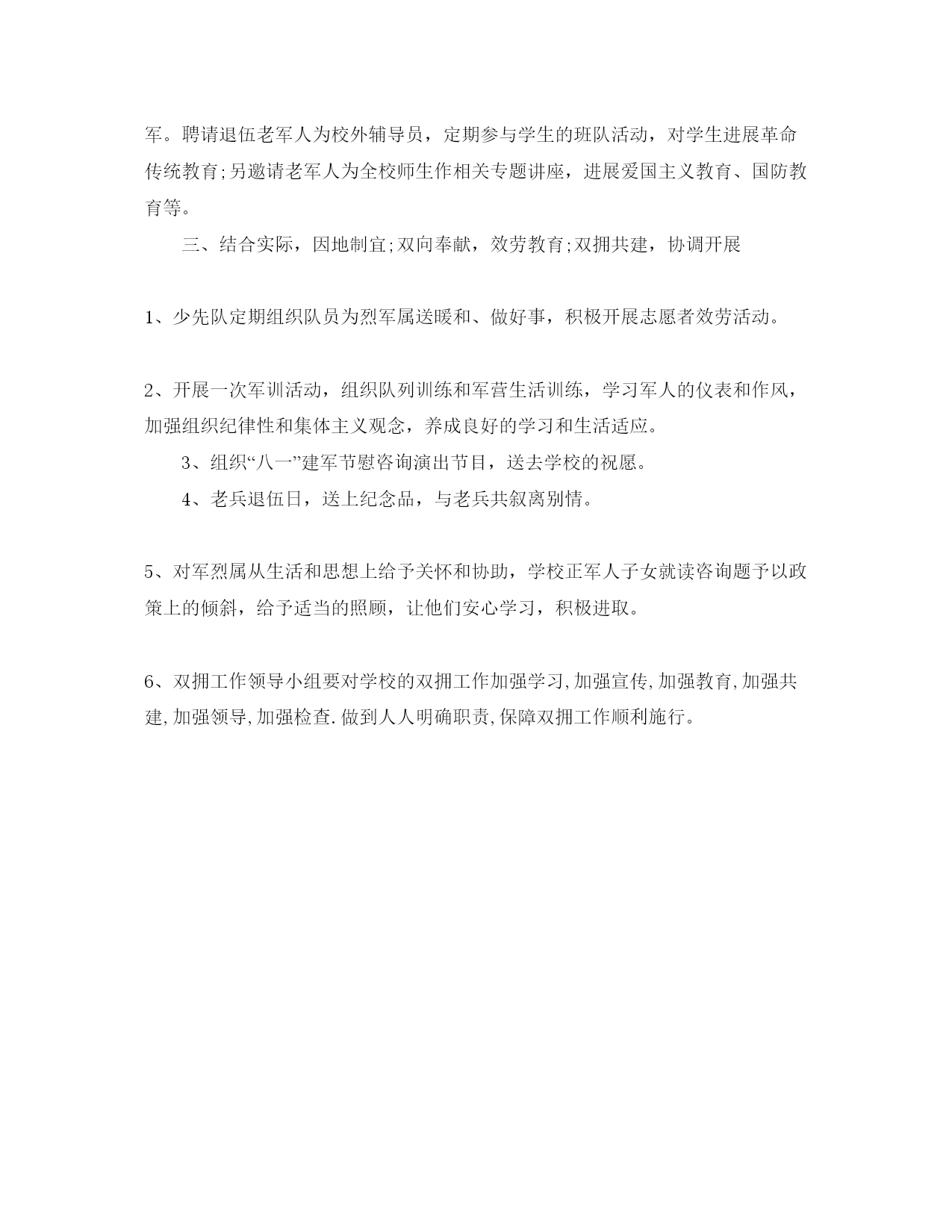 军。聘请退伍老军人为校外辅导员，定期参与学生的班队活动，对学生进展革命传统教育;另邀请老军人为全校师生作相关专题讲座，进展爱国主义教育、国防教育等。

三、结合实际，因地制宜;双向奉献，效劳教育;双拥共建，协调开展

1、少先队定期组织队员为烈军属送暖和、做好事，积极开展志愿者效劳活动。

2、开展一次军训活动，组织队列训练和军营生活训练，学习军人的仪表和作风，加强组织纪律性和集体主义观念，养成良好的学习和生活适应。

3、组织“八一”建军节慰咨询演出节目，送去学校的祝愿。

4、老兵退伍日，送上纪念品，与老兵共叙离别情。

5、对军烈属从生活和思想上给予关怀和协助，学校正军人子女就读咨询题予以政策上的倾斜，给予适当的照顾，让他们安心学习，积极进取。

6、双拥工作领导小组要对学校的双拥工作加强学习,加强宣传,加强教育,加强共建,加强领导,加强检查.做到人人明确职责,保障双拥工作顺利施行。